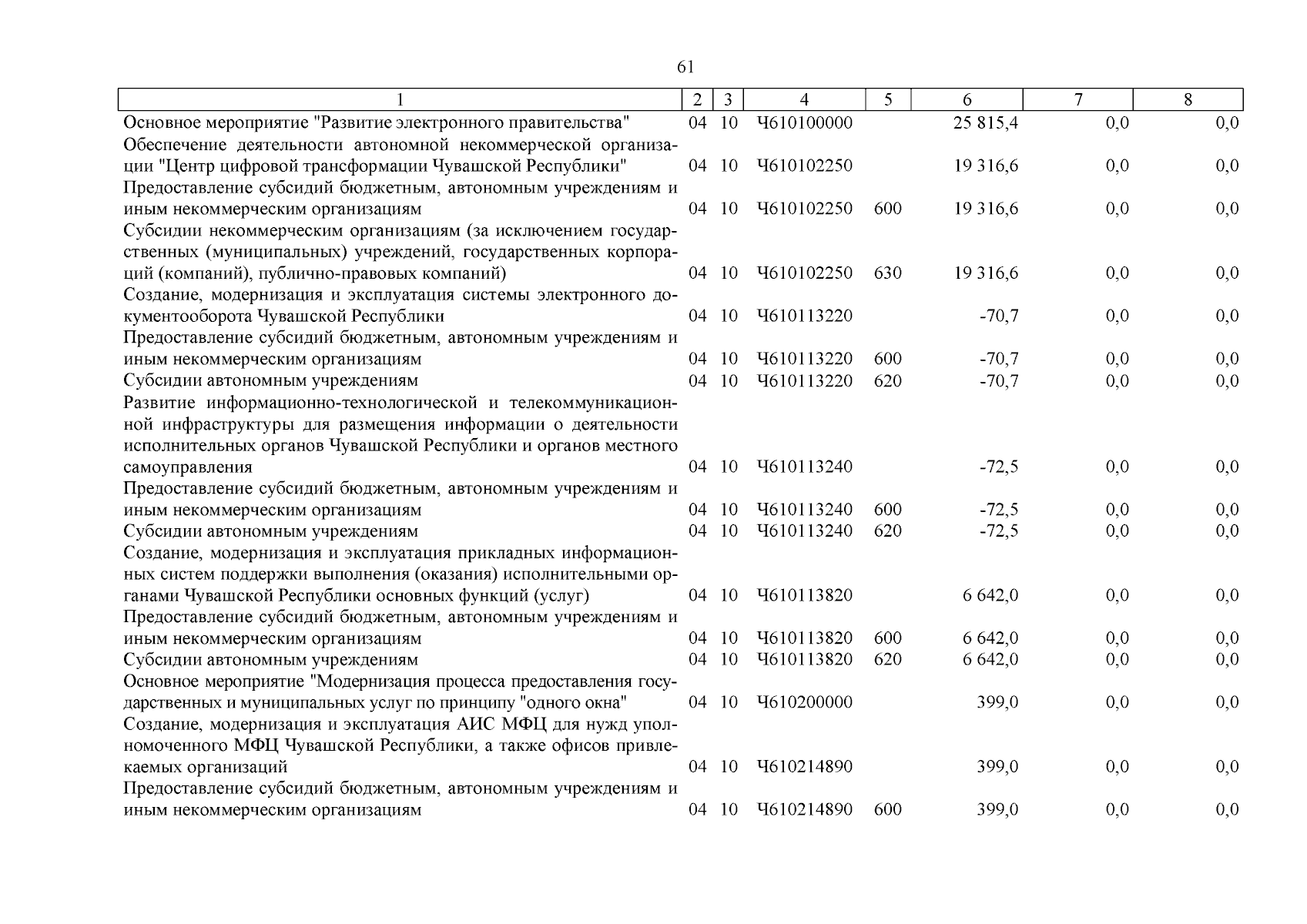 61

| 1 | 2 | 3 | 4 | 5 | 6 | 7 | 8 |
|---|---|---|---|---|---|---|---|
| Основное мероприятие "Развитие электронного правительства" | 04 | 10 | Ч610100000 | | 25 815,4 | 0,0 | 0,0 |
| Обеспечение деятельности автономной некоммерческой организации "Центр цифровой трансформации Чувашской Республики" | 04 | 10 | Ч610102250 | | 19 316,6 | 0,0 | 0,0 |
| Предоставление субсидий бюджетным, автономным учреждениям и иным некоммерческим организациям | 04 | 10 | Ч610102250 | 600 | 19 316,6 | 0,0 | 0,0 |
| Субсидии некоммерческим организациям (за исключением государственных (муниципальных) учреждений, государственных корпораций (компаний), публично-правовых компаний) | 04 | 10 | Ч610102250 | 630 | 19 316,6 | 0,0 | 0,0 |
| Создание, модернизация и эксплуатация системы электронного документооборота Чувашской Республики | 04 | 10 | Ч610113220 | | -70,7 | 0,0 | 0,0 |
| Предоставление субсидий бюджетным, автономным учреждениям и иным некоммерческим организациям | 04 | 10 | Ч610113220 | 600 | -70,7 | 0,0 | 0,0 |
| Субсидии автономным учреждениям | 04 | 10 | Ч610113220 | 620 | -70,7 | 0,0 | 0,0 |
| Развитие информационно-технологической и телекоммуникационной инфраструктуры для размещения информации о деятельности исполнительных органов Чувашской Республики и органов местного самоуправления | 04 | 10 | Ч610113240 | | -72,5 | 0,0 | 0,0 |
| Предоставление субсидий бюджетным, автономным учреждениям и иным некоммерческим организациям | 04 | 10 | Ч610113240 | 600 | -72,5 | 0,0 | 0,0 |
| Субсидии автономным учреждениям | 04 | 10 | Ч610113240 | 620 | -72,5 | 0,0 | 0,0 |
| Создание, модернизация и эксплуатация прикладных информационных систем поддержки выполнения (оказания) исполнительными органами Чувашской Республики основных функций (услуг) | 04 | 10 | Ч610113820 | | 6 642,0 | 0,0 | 0,0 |
| Предоставление субсидий бюджетным, автономным учреждениям и иным некоммерческим организациям | 04 | 10 | Ч610113820 | 600 | 6 642,0 | 0,0 | 0,0 |
| Субсидии автономным учреждениям | 04 | 10 | Ч610113820 | 620 | 6 642,0 | 0,0 | 0,0 |
| Основное мероприятие "Модернизация процесса предоставления государственных и муниципальных услуг по принципу "одного окна" | 04 | 10 | Ч610200000 | | 399,0 | 0,0 | 0,0 |
| Создание, модернизация и эксплуатация АИС МФЦ для нужд уполномоченного МФЦ Чувашской Республики, а также офисов привлекаемых организаций | 04 | 10 | Ч610214890 | | 399,0 | 0,0 | 0,0 |
| Предоставление субсидий бюджетным, автономным учреждениям и иным некоммерческим организациям | 04 | 10 | Ч610214890 | 600 | 399,0 | 0,0 | 0,0 |